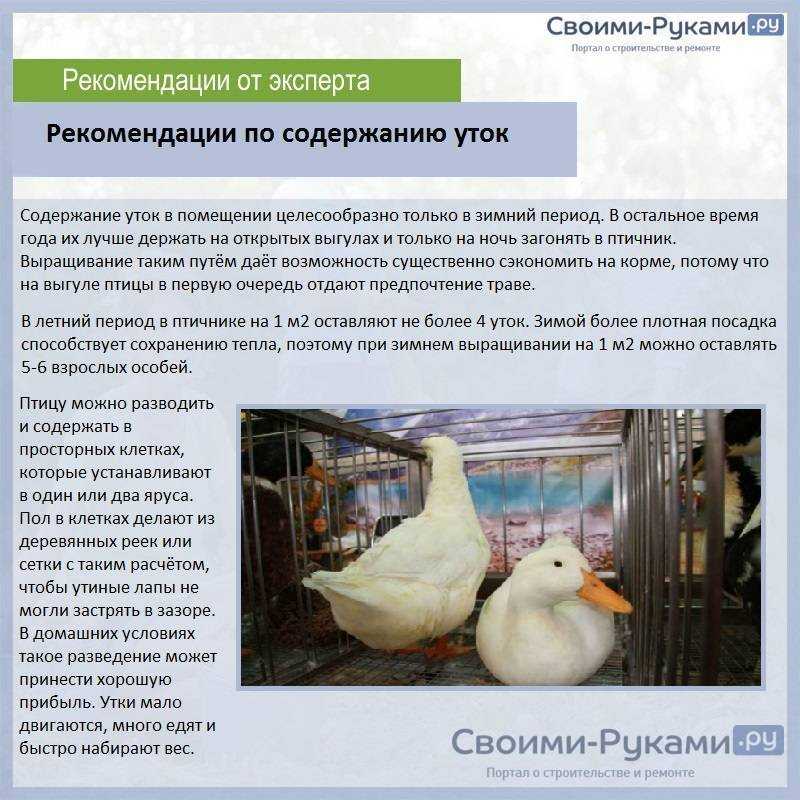 Своими-Руками.ру
Портал о строительстве и ремонте

Рекомендации от эксперта

Рекомендации по содержанию уток

Содержание уток в помещении целесообразно только в зимний период. В остальное время года их лучше держать на открытых выгулах и только на ночь загонять в птичник. Выращивание таким путём даёт возможность существенно сэкономить на корме, потому что на выгуле птицы в первую очередь отдают предпочтение траве.

В летний период в птичнике на 1 м2 оставляют не более 4 уток. Зимой более плотная посадка способствует сохранению тепла, поэтому при зимнем выращивании на 1 м2 можно оставлять 5-6 взрослых особей.

Птицу можно разводить и содержать в просторных клетках, которые устанавливают в один или два яруса. Пол в клетках делают из деревянных реек или сетки с таким расчётом, чтобы утиные лапы не могли застрять в зазоре. В домашних условиях такое разведение может принести хорошую прибыль. Утки мало двигаются, много едят и быстро набирают вес.

Своими-Руками.ру
Портал о строительстве и ремонте